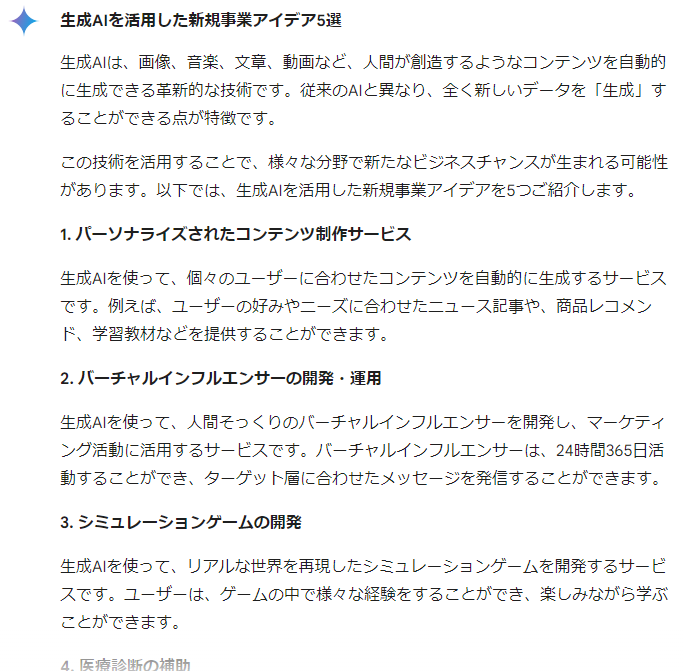 生成AIを活用した新規事業アイデア5選

生成AIは、画像、音楽、文章、動画など、人間が創造するようなコンテンツを自動的に生成できる革新的な技術です。従来のAIと異なり、全く新しいデータを「生成」することができる点が特徴です。

この技術を活用することで、様々な分野で新たなビジネスチャンスが生まれる可能性があります。以下では、生成AIを活用した新規事業アイデアを5つご紹介します。

1. パーソナライズされたコンテンツ制作サービス

生成AIを使って、個々のユーザーに合わせたコンテンツを自動的に生成するサービスです。例えば、ユーザーの好みやニーズに合わせたニュース記事や、商品レコメンド、学習教材などを提供することができます。

2. バーチャルインフルエンサーの開発・運用

生成AIを使って、人間そっくりのバーチャルインフルエンサーを開発し、マーケティング活動に活用するサービスです。バーチャルインフルエンサーは、24時間365日活動することができ、ターゲット層に合わせたメッセージを発信することができます。

3. シミュレーションゲームの開発

生成AIを使って、リアルな世界を再現したシミュレーションゲームを開発するサービスです。ユーザーは、ゲームの中で様々な経験をすることができ、楽しみながら学ぶことができます。

4. 医療診断の補助